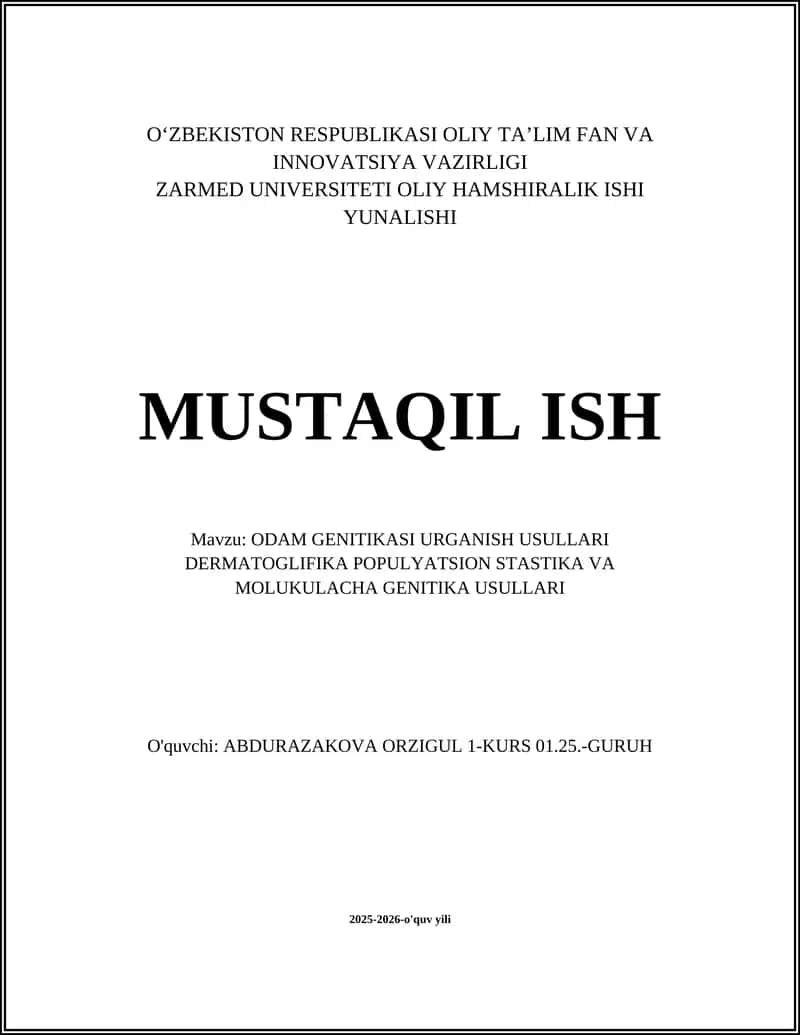 O‘ZBEKISTON RESPUBLIKASI OLIY TA’LIM FAN VA INNOVATSIYA VAZIRLIGI
ZARMED UNIVERSITETI OLIY HAMSHIRALIK ISHI YUNALISHI

MUSTAQIL ISH

Mavzu: ODAM GENITIKASI URGANISH USULLARI DERMATOGLIFIKA POPULYATSION STASTIKA VA MOLUKULACHA GENITIKA USULLARI

O'quvchi: ABDURAZAKOVA ORZIGUL 1-KURS 01.25.-GURUH

2025-2026-o'quv yili